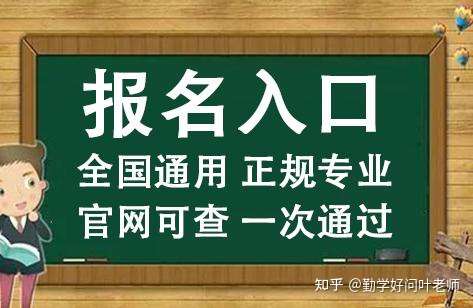 报名入口
全国通用 正规专业
官网可查 一次通过

知乎 @勤学好问叶老师